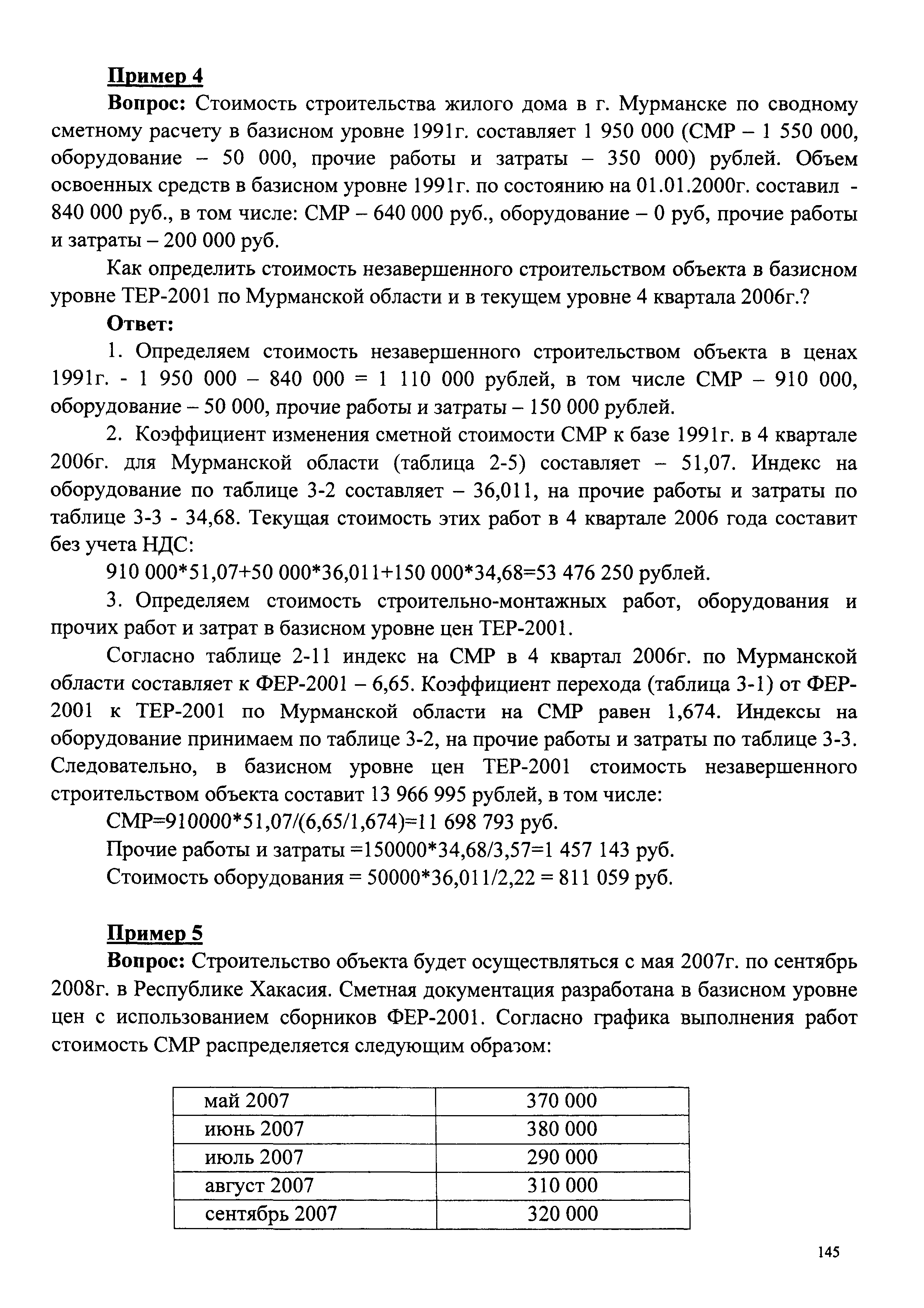 Пример 4

Вопрос: Стоимость строительства жилого дома в г. Мурманске по сводному сметному расчету в базисном уровне 1991г. составляет 1 950 000 (СМР – 1 550 000, оборудование – 50 000, прочие работы и затраты – 350 000) рублей. Объем освоенных средств в базисном уровне 1991г. по состоянию на 01.01.2000г. составил - 840 000 руб., в том числе: СМР – 640 000 руб., оборудование – 0 руб, прочие работы и затраты – 200 000 руб.

Как определить стоимость незавершенного строительством объекта в базисном уровне ТЕР-2001 по Мурманской области и в текущем уровне 4 квартала 2006г.?

Ответ:

1. Определяем стоимость незавершенного строительством объекта в ценах 1991г. - 1 950 000 – 840 000 = 1 110 000 рублей, в том числе СМР – 910 000, оборудование – 50 000, прочие работы и затраты – 150 000 рублей.

2. Коэффициент изменения сметной стоимости СМР к базе 1991г. в 4 квартале 2006г. для Мурманской области (таблица 2-5) составляет – 51,07. Индекс на оборудование по таблице 3-2 составляет – 36,011, на прочие работы и затраты по таблице 3-3 - 34,68. Текущая стоимость этих работ в 4 квартале 2006 года составит без учета НДС:

910 000*51,07+50 000*36,011+150 000*34,68=53 476 250 рублей.

3. Определяем стоимость строительно-монтажных работ, оборудования и прочих работ и затрат в базисном уровне цен ТЕР-2001.

Согласно таблице 2-11 индекс на СМР в 4 квартал 2006г. по Мурманской области составляет к ФЕР-2001 – 6,65. Коэффициент перехода (таблица 3-1) от ФЕР-2001 к ТЕР-2001 по Мурманской области на СМР равен 1,674. Индексы на оборудование принимаем по таблице 3-2, на прочие работы и затраты по таблице 3-3. Следовательно, в базисном уровне цен ТЕР-2001 стоимость незавершенного строительством объекта составит 13 966 995 рублей, в том числе:

СМР=910000*51,07/(6,65/1,674)=11 698 793 руб.

Прочие работы и затраты =150000*34,68/3,57=1 457 143 руб.

Стоимость оборудования = 50000*36,011/2,22 = 811 059 руб.

Пример 5

Вопрос: Строительство объекта будет осуществляться с мая 2007г. по сентябрь 2008г. в Республике Хакасия. Сметная документация разработана в базисном уровне цен с использованием сборников ФЕР-2001. Согласно графика выполнения работ стоимость СМР распределяется следующим образом:

| май 2007 | 370 000 |
|---|---|
| июнь 2007 | 380 000 |
| июль 2007 | 290 000 |
| август 2007 | 310 000 |
| сентябрь 2007 | 320 000 |

145